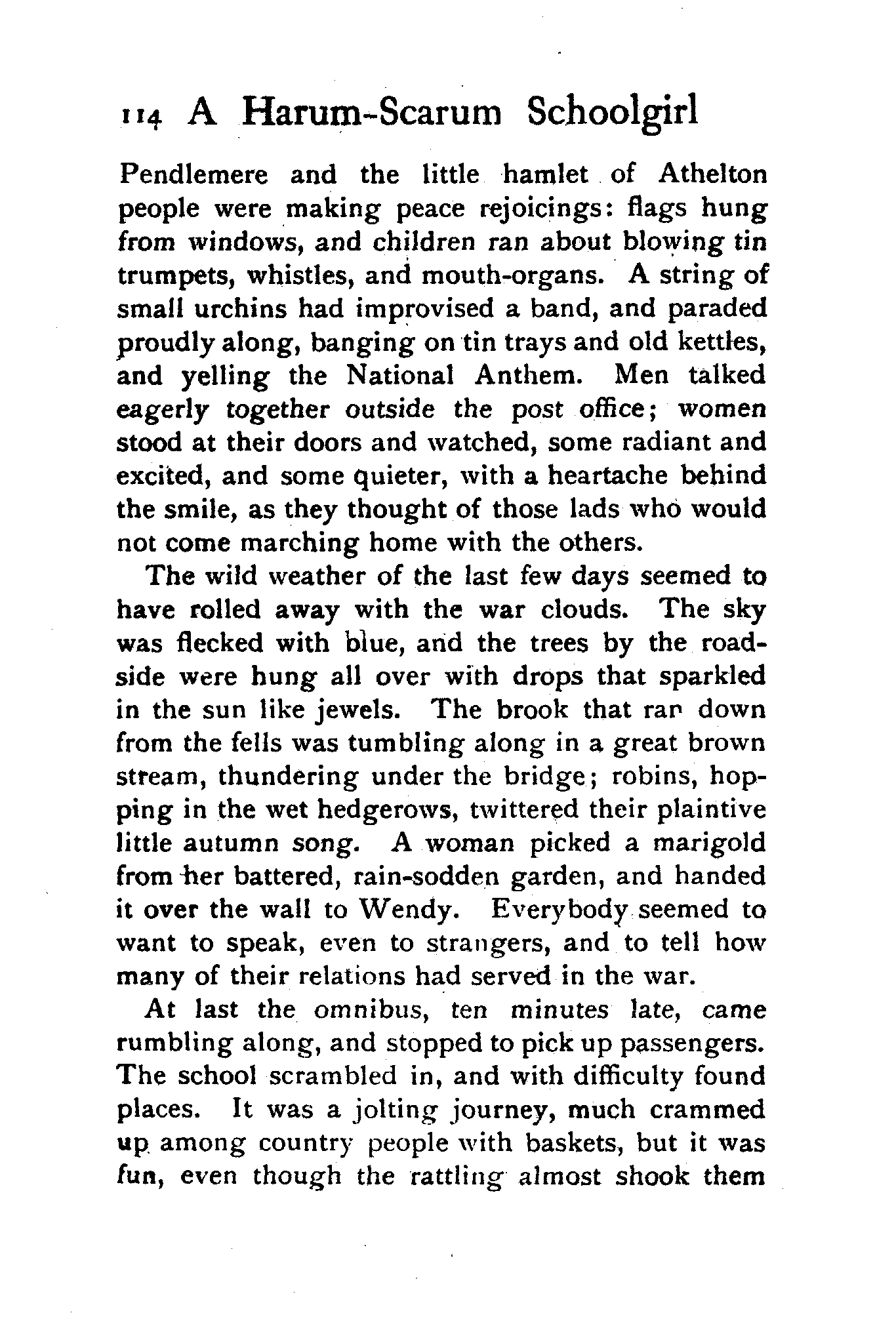 114 A Harum-Scarum Schoolgirl

Pendlemere and the little hamlet of Athelton people were making peace rejoicings: flags hung from windows, and children ran about blowing tin trumpets, whistles, and mouth-organs. A string of small urchins had improvised a band, and paraded proudly along, banging on tin trays and old kettles, and yelling the National Anthem. Men talked eagerly together outside the post office; women stood at their doors and watched, some radiant and excited, and some quieter, with a heartache behind the smile, as they thought of those lads who would not come marching home with the others.

The wild weather of the last few days seemed to have rolled away with the war clouds. The sky was flecked with blue, and the trees by the roadside were hung all over with drops that sparkled in the sun like jewels. The brook that ran down from the fells was tumbling along in a great brown stream, thundering under the bridge; robins, hopping in the wet hedgerows, twittered their plaintive little autumn song. A woman picked a marigold from her battered, rain-sodden garden, and handed it over the wall to Wendy. Everybody seemed to want to speak, even to strangers, and to tell how many of their relations had served in the war.

At last the omnibus, ten minutes late, came rumbling along, and stopped to pick up passengers. The school scrambled in, and with difficulty found places. It was a jolting journey, much crammed up among country people with baskets, but it was fun, even though the rattling almost shook them